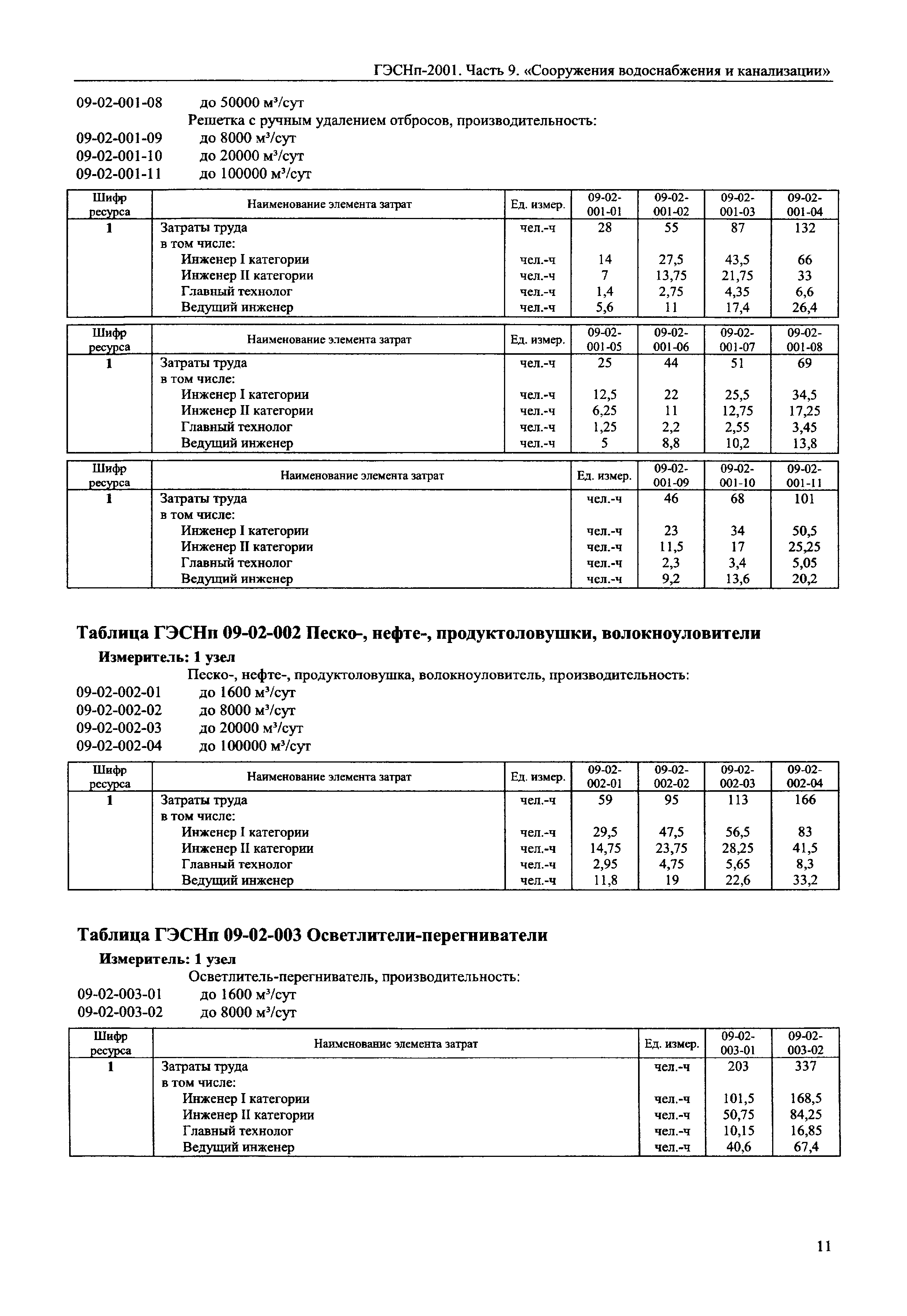 ГЭСНп-2001. Часть 9. «Сооружения водоснабжения и канализации»

09-02-001-08 до 50000 м³/сут
Решетка с ручным удалением отбросов, производительность:
09-02-001-09 до 8000 м³/сут
09-02-001-10 до 20000 м³/сут
09-02-001-11 до 100000 м³/сут

| Шифр ресурса | Наименование элемента затрат | Ед. измер. | 09-02-001-01 | 09-02-001-02 | 09-02-001-03 | 09-02-001-04 |
|---|---|---|---|---|---|---|
| 1 | Затраты труда | чел.-ч | 28 | 55 | 87 | 132 |
| | в том числе: | | | | | |
| | Инженер I категории | чел.-ч | 14 | 27,5 | 43,5 | 66 |
| | Инженер II категории | чел.-ч | 7 | 13,75 | 21,75 | 33 |
| | Главный технолог | чел.-ч | 1,4 | 2,75 | 4,35 | 6,6 |
| | Ведущий инженер | чел.-ч | 5,6 | 11 | 17,4 | 26,4 |

| Шифр ресурса | Наименование элемента затрат | Ед. измер. | 09-02-001-05 | 09-02-001-06 | 09-02-001-07 | 09-02-001-08 |
|---|---|---|---|---|---|---|
| 1 | Затраты труда | чел.-ч | 25 | 44 | 51 | 69 |
| | в том числе: | | | | | |
| | Инженер I категории | чел.-ч | 12,5 | 22 | 25,5 | 34,5 |
| | Инженер II категории | чел.-ч | 6,25 | 11 | 12,75 | 17,25 |
| | Главный технолог | чел.-ч | 1,25 | 2,2 | 2,55 | 3,45 |
| | Ведущий инженер | чел.-ч | 5 | 8,8 | 10,2 | 13,8 |

| Шифр ресурса | Наименование элемента затрат | Ед. измер. | 09-02-001-09 | 09-02-001-10 | 09-02-001-11 |
|---|---|---|---|---|---|
| 1 | Затраты труда | чел.-ч | 46 | 68 | 101 |
| | в том числе: | | | | |
| | Инженер I категории | чел.-ч | 23 | 34 | 50,5 |
| | Инженер II категории | чел.-ч | 11,5 | 17 | 25,25 |
| | Главный технолог | чел.-ч | 2,3 | 3,4 | 5,05 |
| | Ведущий инженер | чел.-ч | 9,2 | 13,6 | 20,2 |

Таблица ГЭСНп 09-02-002 Песко-, нефте-, продуктоловушки, волокноуловители
Измеритель: 1 узел
Песко-, нефте-, продуктоловушка, волокноуловитель, производительность:
09-02-002-01 до 1600 м³/сут
09-02-002-02 до 8000 м³/сут
09-02-002-03 до 20000 м³/сут
09-02-002-04 до 100000 м³/сут

| Шифр ресурса | Наименование элемента затрат | Ед. измер. | 09-02-002-01 | 09-02-002-02 | 09-02-002-03 | 09-02-002-04 |
|---|---|---|---|---|---|---|
| 1 | Затраты труда | чел.-ч | 59 | 95 | 113 | 166 |
| | в том числе: | | | | | |
| | Инженер I категории | чел.-ч | 29,5 | 47,5 | 56,5 | 83 |
| | Инженер II категории | чел.-ч | 14,75 | 23,75 | 28,25 | 41,5 |
| | Главный технолог | чел.-ч | 2,95 | 4,75 | 5,65 | 8,3 |
| | Ведущий инженер | чел.-ч | 11,8 | 19 | 22,6 | 33,2 |

Таблица ГЭСНп 09-02-003 Осветлители-перегниватели
Измеритель: 1 узел
Осветлитель-перегниватель, производительность:
09-02-003-01 до 1600 м³/сут
09-02-003-02 до 8000 м³/сут

| Шифр ресурса | Наименование элемента затрат | Ед. измер. | 09-02-003-01 | 09-02-003-02 |
|---|---|---|---|---|
| 1 | Затраты труда | чел.-ч | 203 | 337 |
| | в том числе: | | | |
| | Инженер I категории | чел.-ч | 101,5 | 168,5 |
| | Инженер II категории | чел.-ч | 50,75 | 84,25 |
| | Главный технолог | чел.-ч | 10,15 | 16,85 |
| | Ведущий инженер | чел.-ч | 40,6 | 67,4 |

11